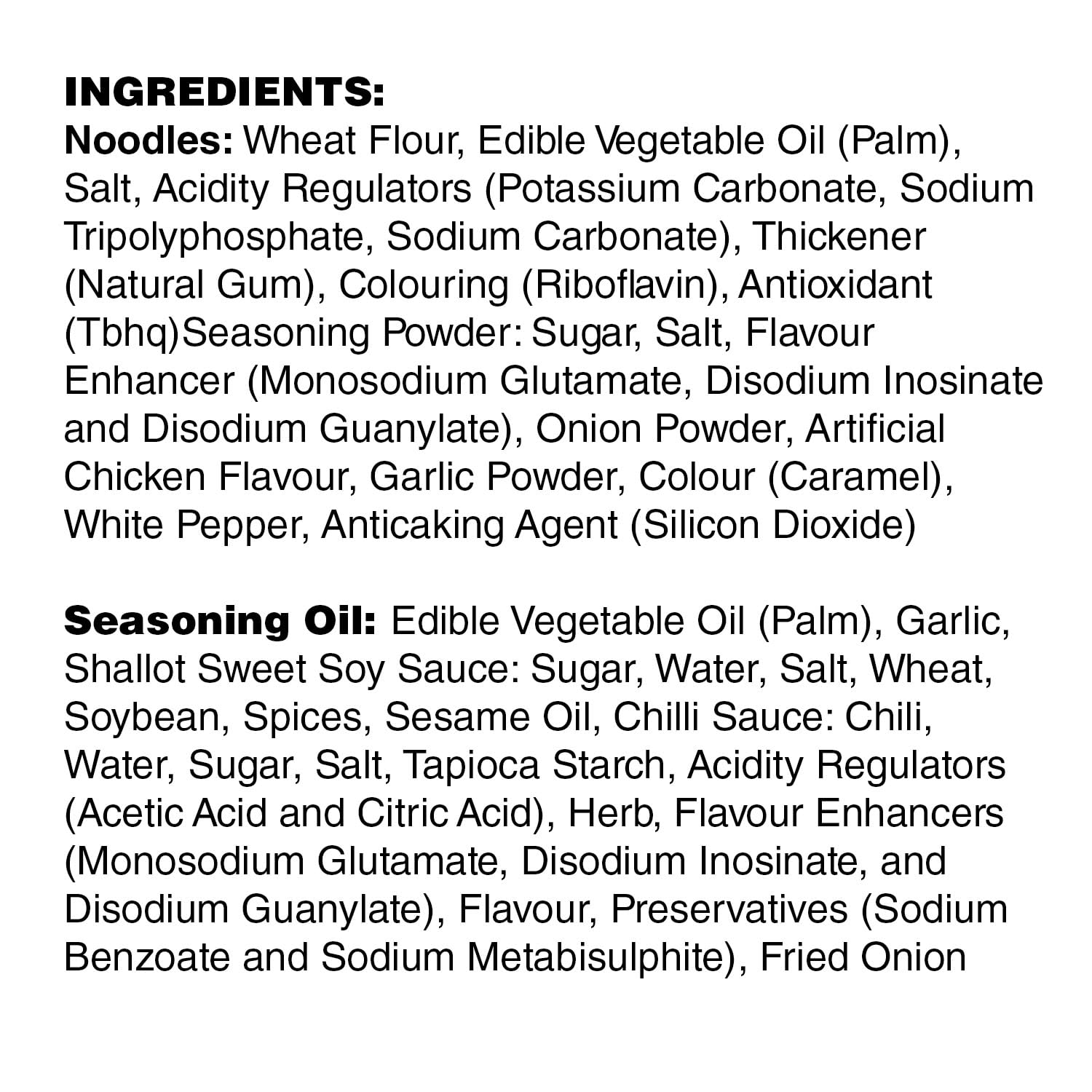 INGREDIENTS:
Noodles: Wheat Flour, Edible Vegetable Oil (Palm), Salt, Acidity Regulators (Potassium Carbonate, Sodium Tripolyphosphate, Sodium Carbonate), Thickener (Natural Gum), Colouring (Riboflavin), Antioxidant (Tbhq)Seasoning Powder: Sugar, Salt, Flavour Enhancer (Monosodium Glutamate, Disodium Inosinate and Disodium Guanylate), Onion Powder, Artificial Chicken Flavour, Garlic Powder, Colour (Caramel), White Pepper, Anticaking Agent (Silicon Dioxide)

Seasoning Oil: Edible Vegetable Oil (Palm), Garlic, Shallot Sweet Soy Sauce: Sugar, Water, Salt, Wheat, Soybean, Spices, Sesame Oil, Chilli Sauce: Chili, Water, Sugar, Salt, Tapioca Starch, Acidity Regulators (Acetic Acid and Citric Acid), Herb, Flavour Enhancers (Monosodium Glutamate, Disodium Inosinate, and Disodium Guanylate), Flavour, Preservatives (Sodium Benzoate and Sodium Metabisulphite), Fried Onion